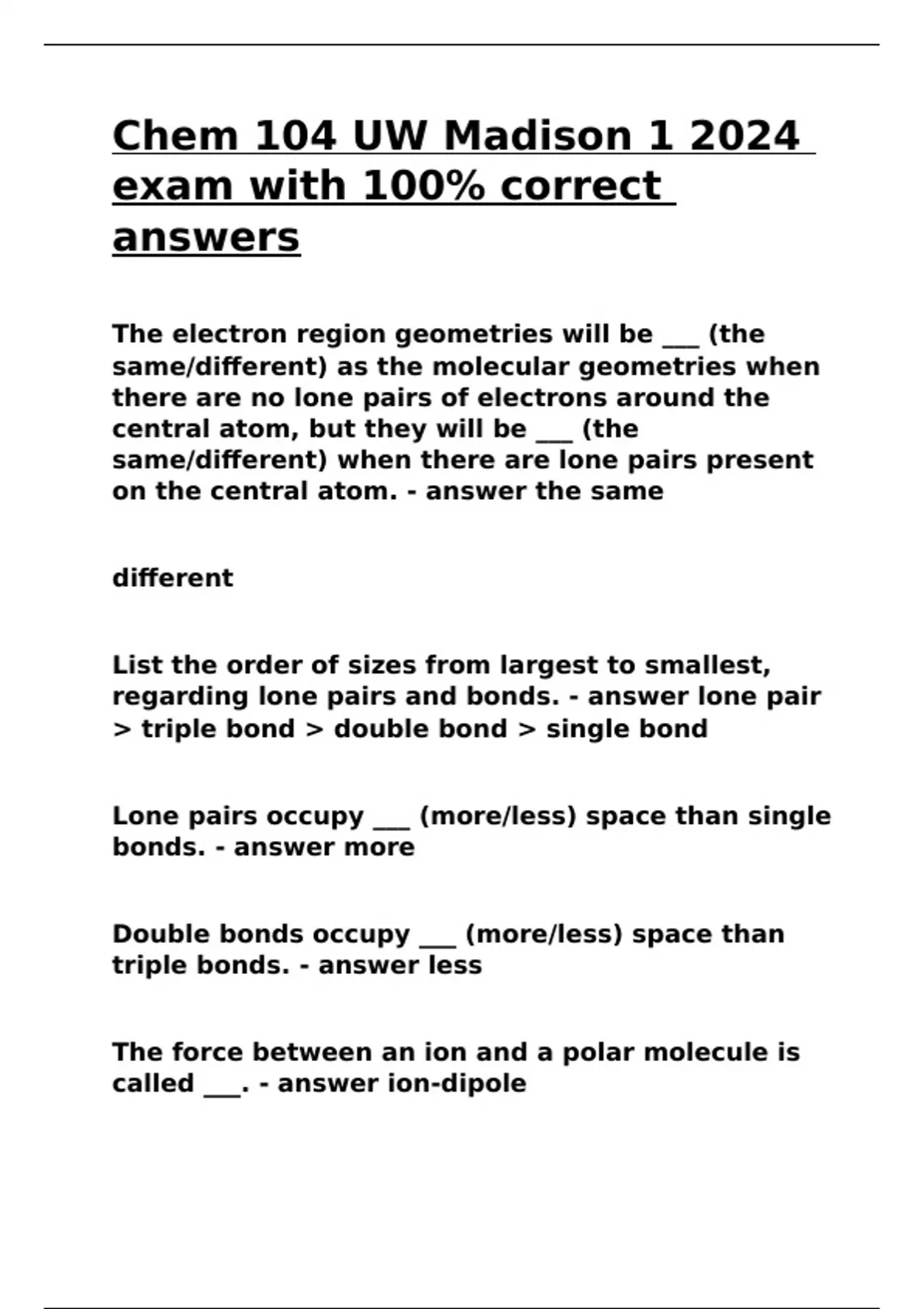 Chem 104 UW Madison 1 2024 exam with 100% correct answers

The electron region geometries will be ___ (the same/different) as the molecular geometries when there are no lone pairs of electrons around the central atom, but they will be ___ (the same/different) when there are lone pairs present on the central atom. - answer the same

different

List the order of sizes from largest to smallest, regarding lone pairs and bonds. - answer lone pair > triple bond > double bond > single bond

Lone pairs occupy ___ (more/less) space than single bonds. - answer more

Double bonds occupy ___ (more/less) space than triple bonds. - answer less

The force between an ion and a polar molecule is called ___. - answer ion-dipole